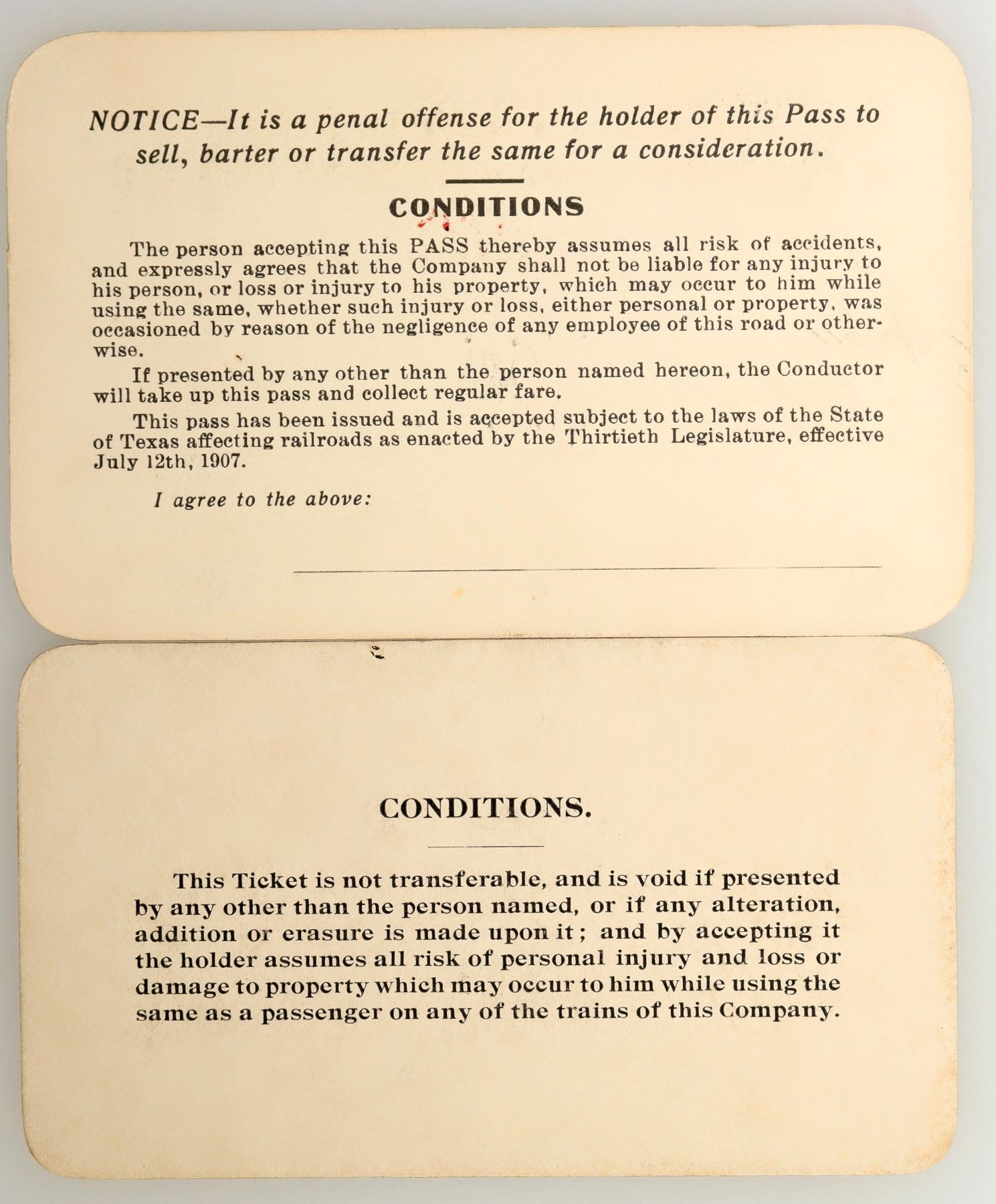 NOTICE—It is a penal offense for the holder of this Pass to sell, barter or transfer the same for a consideration.

CONDITIONS

The person accepting this PASS thereby assumes all risk of accidents, and expressly agrees that the Company shall not be liable for any injury to his person, or loss or injury to his property, which may occur to him while using the same, whether such injury or loss, either personal or property, was occasioned by reason of the negligence of any employee of this road or otherwise.

If presented by any other than the person named hereon, the Conductor will take up this pass and collect regular fare.

This pass has been issued and is accepted subject to the laws of the State of Texas affecting railroads as enacted by the Thirtieth Legislature, effective July 12th, 1907.

I agree to the above:

CONDITIONS.

This Ticket is not transferable, and is void if presented by any other than the person named, or if any alteration, addition or erasure is made upon it; and by accepting it the holder assumes all risk of personal injury and loss or damage to property which may occur to him while using the same as a passenger on any of the trains of this Company.